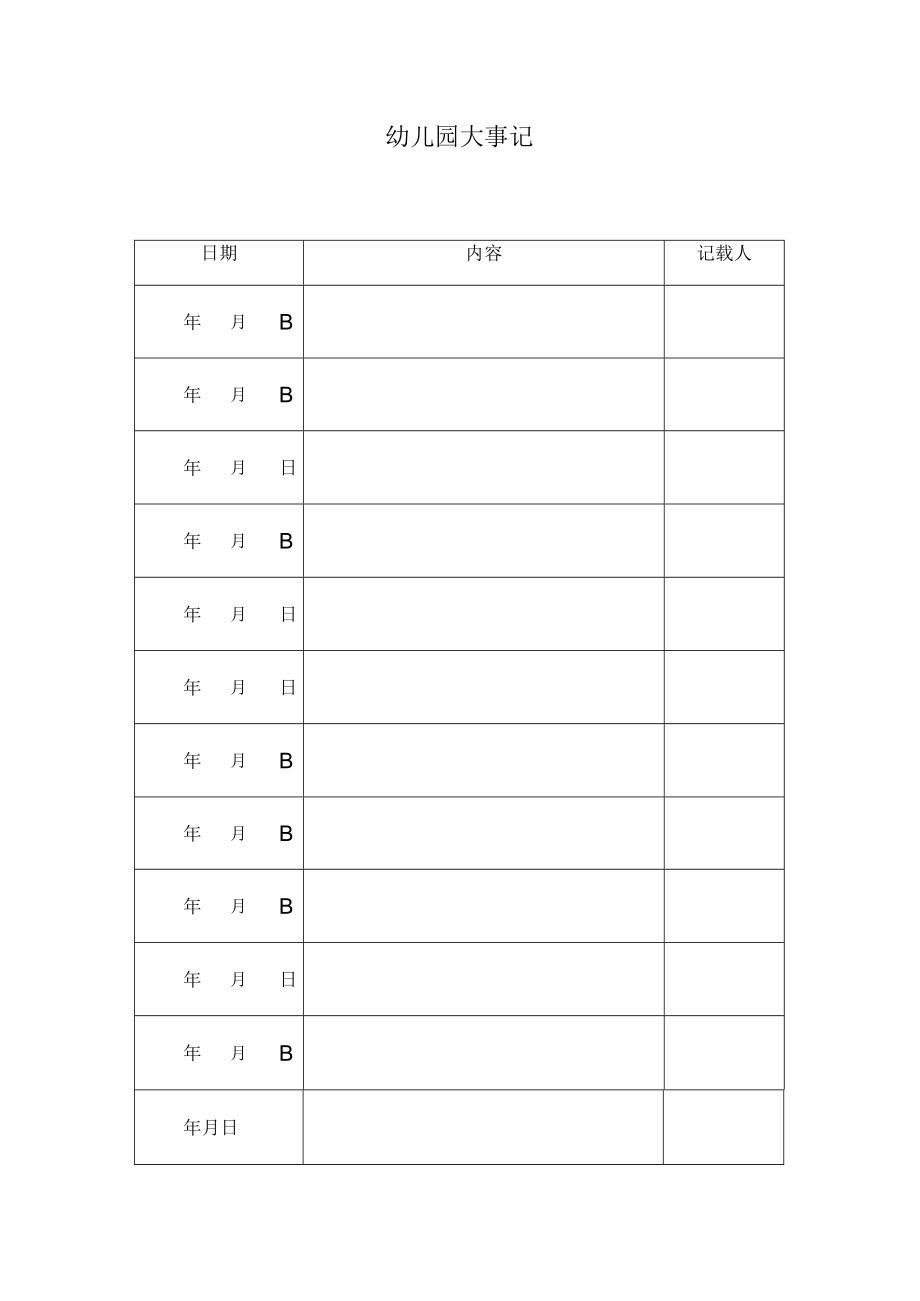 幼儿园大事记

| 日期 | 内容 | 记载人 |
|---|---|---|
| 年 月 B | | |
| 年 月 B | | |
| 年 月 日 | | |
| 年 月 B | | |
| 年 月 日 | | |
| 年 月 日 | | |
| 年 月 B | | |
| 年 月 B | | |
| 年 月 B | | |
| 年 月 日 | | |
| 年 月 B | | |
| 年月日 | | |